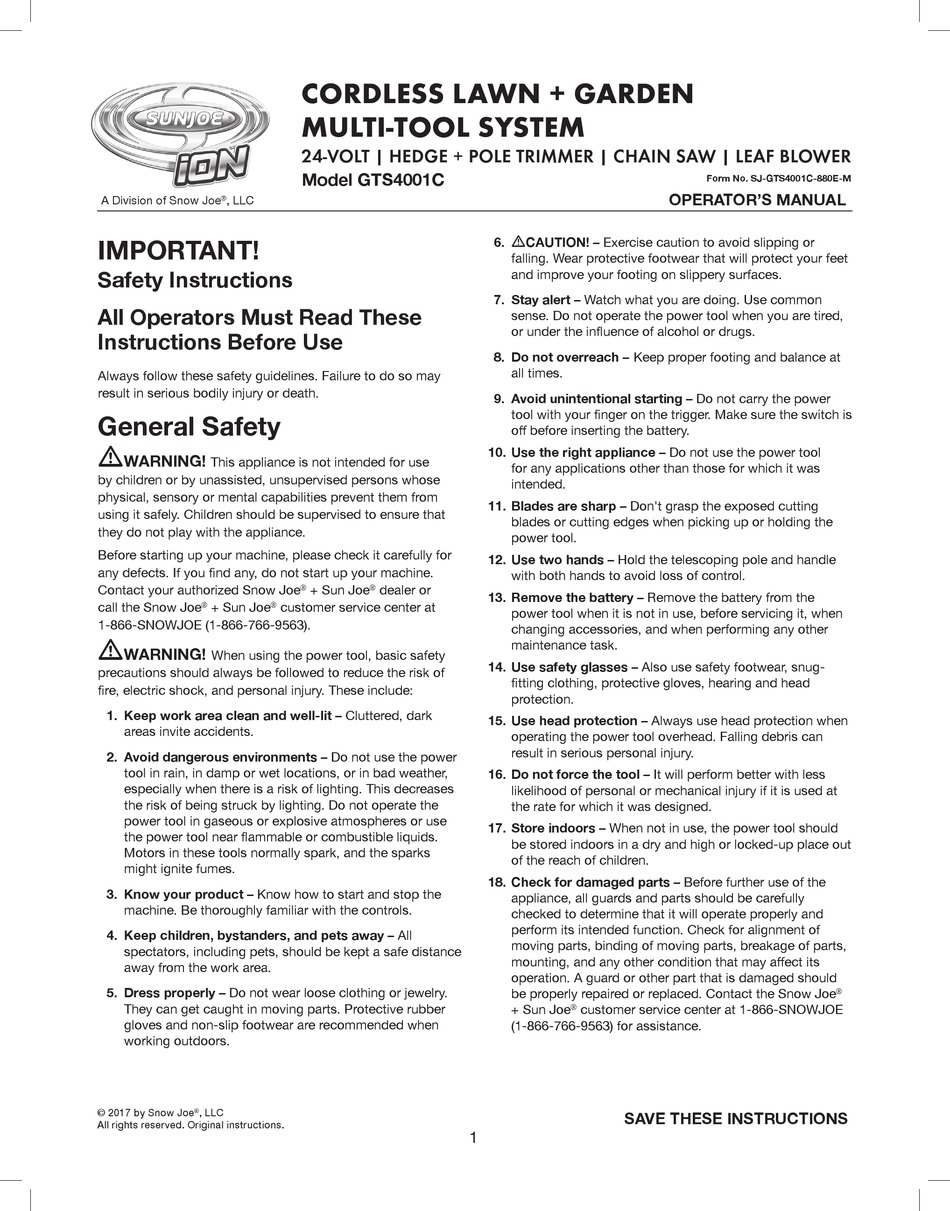 SUNJOE
iON
A Division of Snow Joe®, LLC

CORDLESS LAWN + GARDEN MULTI-TOOL SYSTEM
24-VOLT | HEDGE + POLE TRIMMER | CHAIN SAW | LEAF BLOWER
Model GTS4001C
Form No. SJ-GTS4001C-880E-M
OPERATOR'S MANUAL

IMPORTANT!
Safety Instructions
All Operators Must Read These Instructions Before Use

Always follow these safety guidelines. Failure to do so may result in serious bodily injury or death.

General Safety

WARNING! This appliance is not intended for use by children or by unassisted, unsupervised persons whose physical, sensory or mental capabilities prevent them from using it safely. Children should be supervised to ensure that they do not play with the appliance.

Before starting up your machine, please check it carefully for any defects. If you find any, do not start up your machine. Contact your authorized Snow Joe® + Sun Joe® dealer or call the Snow Joe® + Sun Joe® customer service center at 1-866-SNOWJOE (1-866-766-9563).

WARNING! When using the power tool, basic safety precautions should always be followed to reduce the risk of fire, electric shock, and personal injury. These include:

1. Keep work area clean and well-lit – Cluttered, dark areas invite accidents.

2. Avoid dangerous environments – Do not use the power tool in rain, in damp or wet locations, or in bad weather, especially when there is a risk of lighting. This decreases the risk of being struck by lighting. Do not operate the power tool in gaseous or explosive atmospheres or use the power tool near flammable or combustible liquids. Motors in these tools normally spark, and the sparks might ignite fumes.

3. Know your product – Know how to start and stop the machine. Be thoroughly familiar with the controls.

4. Keep children, bystanders, and pets away – All spectators, including pets, should be kept a safe distance away from the work area.

5. Dress properly – Do not wear loose clothing or jewelry. They can get caught in moving parts. Protective rubber gloves and non-slip footwear are recommended when working outdoors.

6. CAUTION! – Exercise caution to avoid slipping or falling. Wear protective footwear that will protect your feet and improve your footing on slippery surfaces.

7. Stay alert – Watch what you are doing. Use common sense. Do not operate the power tool when you are tired, or under the influence of alcohol or drugs.

8. Do not overreach – Keep proper footing and balance at all times.

9. Avoid unintentional starting – Do not carry the power tool with your finger on the trigger. Make sure the switch is off before inserting the battery.

10. Use the right appliance – Do not use the power tool for any applications other than those for which it was intended.

11. Blades are sharp – Don't grasp the exposed cutting blades or cutting edges when picking up or holding the power tool.

12. Use two hands – Hold the telescoping pole and handle with both hands to avoid loss of control.

13. Remove the battery – Remove the battery from the power tool when it is not in use, before servicing it, when changing accessories, and when performing any other maintenance task.

14. Use safety glasses – Also use safety footwear, snug-fitting clothing, protective gloves, hearing and head protection.

15. Use head protection – Always use head protection when operating the power tool overhead. Falling debris can result in serious personal injury.

16. Do not force the tool – It will perform better with less likelihood of personal or mechanical injury if it is used at the rate for which it was designed.

17. Store indoors – When not in use, the power tool should be stored indoors in a dry and high or locked-up place out of the reach of children.

18. Check for damaged parts – Before further use of the appliance, all guards and parts should be carefully checked to determine that it will operate properly and perform its intended function. Check for alignment of moving parts, binding of moving parts, breakage of parts, mounting, and any other condition that may affect its operation. A guard or other part that is damaged should be properly repaired or replaced. Contact the Snow Joe® + Sun Joe® customer service center at 1-866-SNOWJOE (1-866-766-9563) for assistance.

© 2017 by Snow Joe®, LLC
All rights reserved. Original instructions.

SAVE THESE INSTRUCTIONS

1